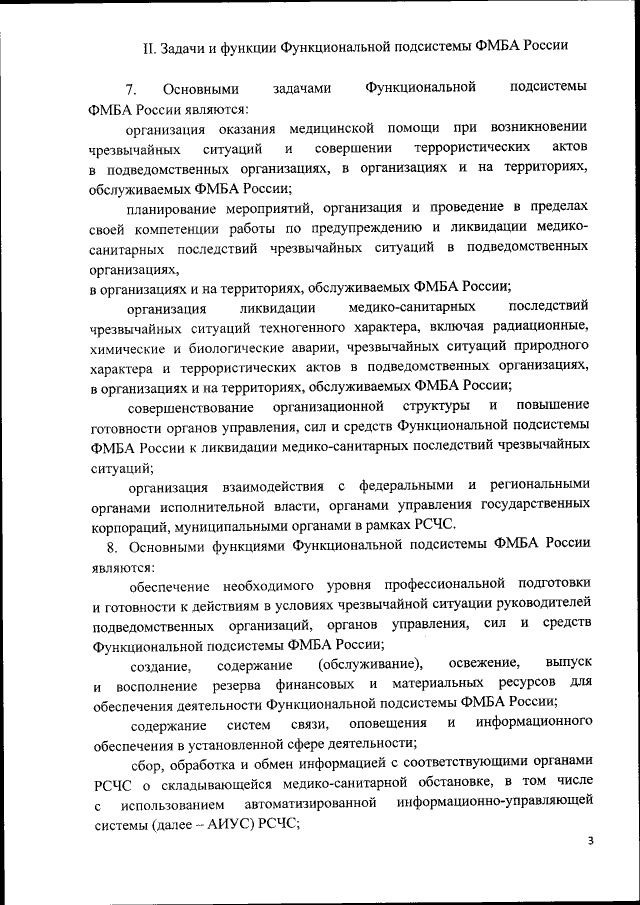 II. Задачи и функции Функциональной подсистемы ФМБА России

7. Основными задачами Функциональной подсистемы ФМБА России являются:

организация оказания медицинской помощи при возникновении чрезвычайных ситуаций и совершении террористических актов в подведомственных организациях, в организациях и на территориях, обслуживаемых ФМБА России;

планирование мероприятий, организация и проведение в пределах своей компетенции работы по предупреждению и ликвидации медико-санитарных последствий чрезвычайных ситуаций в подведомственных организациях,
в организациях и на территориях, обслуживаемых ФМБА России;

организация ликвидации медико-санитарных последствий чрезвычайных ситуаций техногенного характера, включая радиационные, химические и биологические аварии, чрезвычайных ситуаций природного характера и террористических актов в подведомственных организациях, в организациях и на территориях, обслуживаемых ФМБА России;

совершенствование организационной структуры и повышение готовности органов управления, сил и средств Функциональной подсистемы ФМБА России к ликвидации медико-санитарных последствий чрезвычайных ситуаций;

организация взаимодействия с федеральными и региональными органами исполнительной власти, органами управления государственных корпораций, муниципальными органами в рамках РСЧС.

8. Основными функциями Функциональной подсистемы ФМБА России являются:

обеспечение необходимого уровня профессиональной подготовки и готовности к действиям в условиях чрезвычайной ситуации руководителей подведомственных организаций, органов управления, сил и средств Функциональной подсистемы ФМБА России;

создание, содержание (обслуживание), освежение, выпуск и восполнение резерва финансовых и материальных ресурсов для обеспечения деятельности Функциональной подсистемы ФМБА России;

содержание систем связи, оповещения и информационного обеспечения в установленной сфере деятельности;

сбор, обработка и обмен информацией с соответствующими органами РСЧС о складывающейся медико-санитарной обстановке, в том числе с использованием автоматизированной информационно-управляющей системы (далее – АИУС) РСЧС;

3